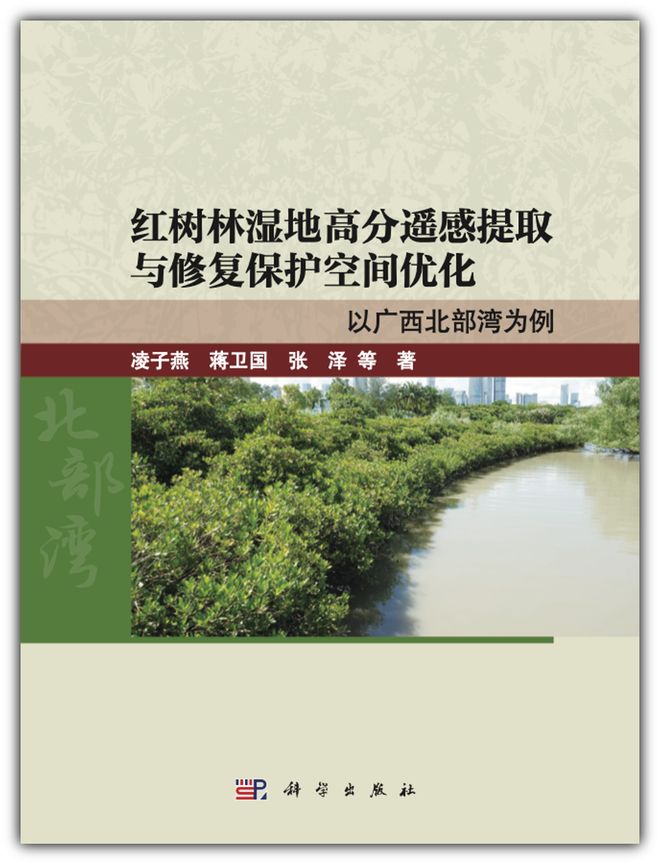 红树林湿地高分遥感提取与修复保护空间优化

以广西北部湾为例

凌子燕　蒋卫国　张　泽　等　著

北部湾

科学出版社